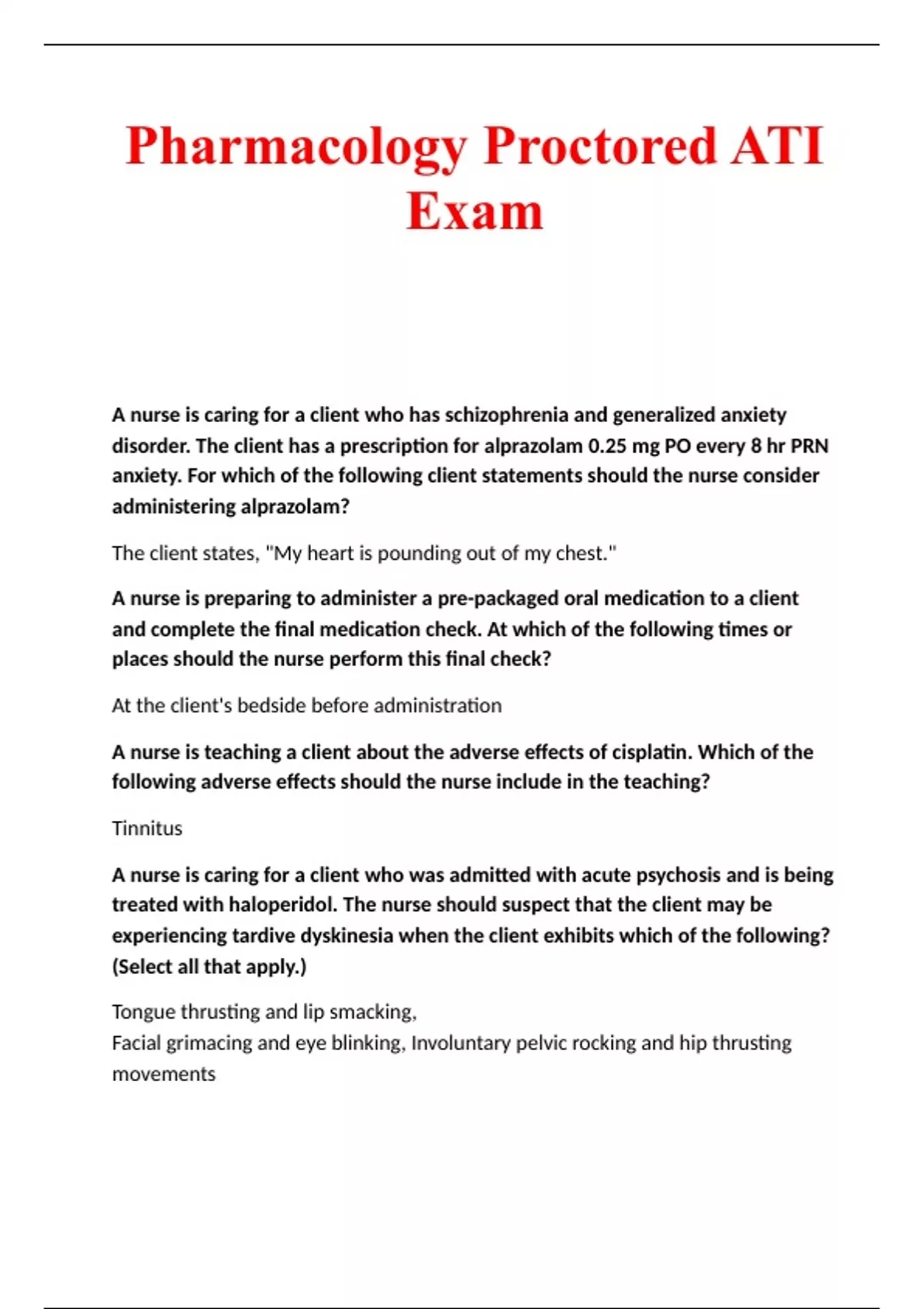 Pharmacology Proctored ATI Exam

A nurse is caring for a client who has schizophrenia and generalized anxiety disorder. The client has a prescription for alprazolam 0.25 mg PO every 8 hr PRN anxiety. For which of the following client statements should the nurse consider administering alprazolam?

The client states, "My heart is pounding out of my chest."

A nurse is preparing to administer a pre-packaged oral medication to a client and complete the final medication check. At which of the following times or places should the nurse perform this final check?

At the client's bedside before administration

A nurse is teaching a client about the adverse effects of cisplatin. Which of the following adverse effects should the nurse include in the teaching?

Tinnitus

A nurse is caring for a client who was admitted with acute psychosis and is being treated with haloperidol. The nurse should suspect that the client may be experiencing tardive dyskinesia when the client exhibits which of the following? (Select all that apply.)

Tongue thrusting and lip smacking,
Facial grimacing and eye blinking, Involuntary pelvic rocking and hip thrusting movements